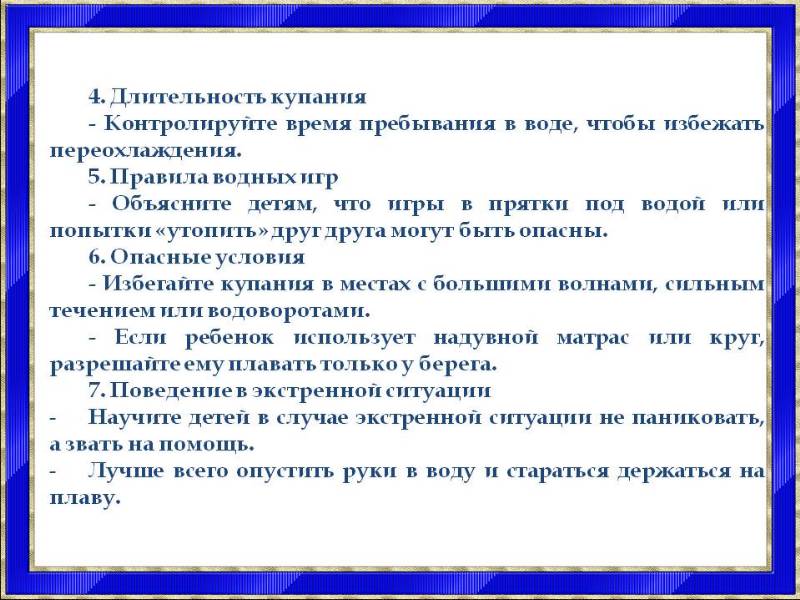 4. Длительность купания

- Контролируйте время пребывания в воде, чтобы избежать переохлаждения.

5. Правила водных игр

- Объясните детям, что игры в прятки под водой или попытки «утопить» друг друга могут быть опасны.

6. Опасные условия

- Избегайте купания в местах с большими волнами, сильным течением или водоворотами.

- Если ребенок использует надувной матрас или круг, разрешайте ему плавать только у берега.

7. Поведение в экстренной ситуации

- Научите детей в случае экстренной ситуации не паниковать, а звать на помощь.

- Лучше всего опустить руки в воду и стараться держаться на плаву.